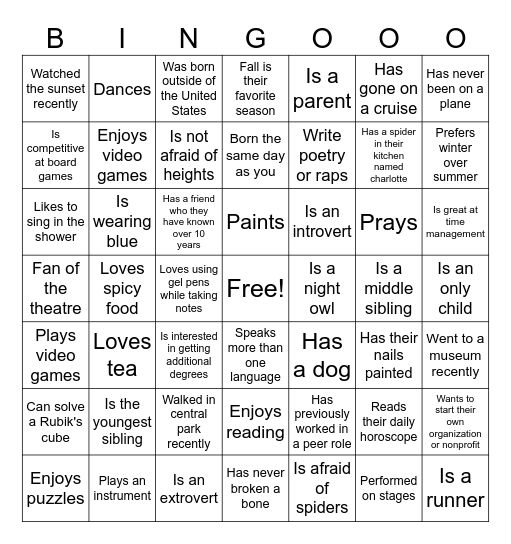 | B | I | N | G | O | O | O |
|---|---|---|---|---|---|---|
| Watched the sunset recently | Dances | Was born outside of the United States | Fall is their favorite season | Is a parent | Has gone on a cruise | Has never been on a plane |
| Is competitive at board games | Enjoys video games | Is not afraid of heights | Born the same day as you | Write poetry or raps | Has a spider in their kitchen named charlotte | Prefers winter over summer |
| Likes to sing in the shower | Is wearing blue | Has a friend who they have known over 10 years | Paints | Is an introvert | Prays | Is great at time management |
| Fan of the theatre | Loves spicy food | Loves using gel pens while taking notes | Free! | Is a night owl | Is a middle sibling | Is an only child |
| Plays video games | Loves tea | Is interested in getting additional degrees | Speaks more than one language | Has a dog | Has their nails painted | Went to a museum recently |
| Can solve a Rubik's cube | Is the youngest sibling | Walked in central park recently | Enjoys reading | Has previously worked in a peer role | Reads their daily horoscope | Wants to start their own organization or nonprofit |
| Enjoys puzzles | Plays an instrument | Is an extrovert | Has never broken a bone | Is afraid of spiders | Performed on stages | Is a runner |